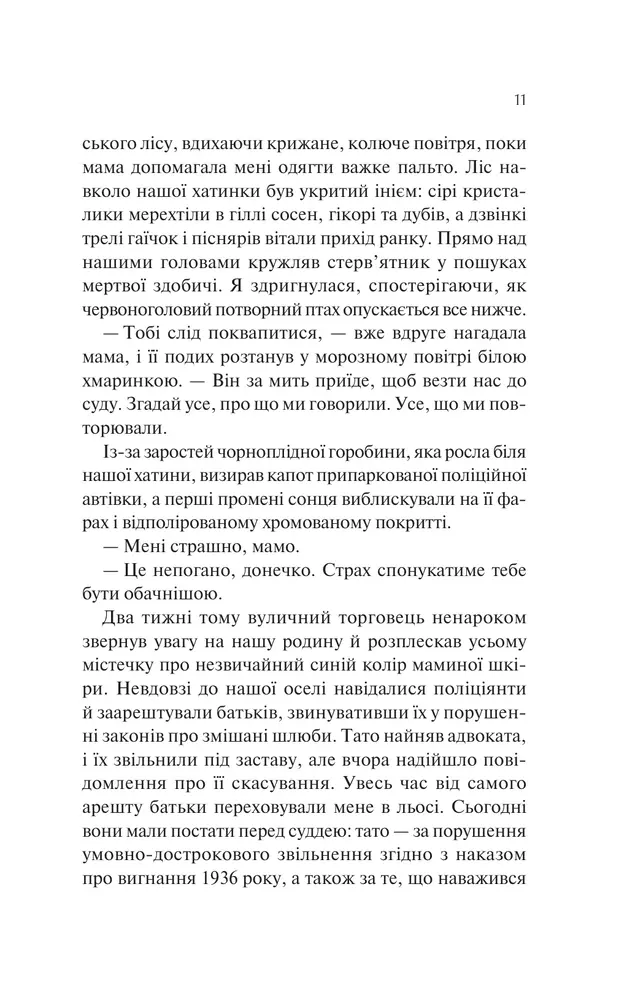 11

ського лісу, вдихаючи крижане, колюче повітря, поки мама допомагала мені одягти важке пальто. Ліс навколо нашої хатинки був укритий інеєм: сірі кристалики мерехтіли в гіллі сосен, гікорі та дубів, а дзвінкі трелі гаїчок і піснярів вітали прихід ранку. Прямо над нашими головами кружляв стерв'ятник у пошуках мертвої здобичі. Я здригнулася, спостерігаючи, як червоноголовий потворний птах опускається все нижче.

— Тобі слід поквапитися, — вже вдруге нагадала мама, і її подих розтанув у морозному повітрі білою хмаринкою. — Він за мить приїде, щоб везти нас до суду. Згадай усе, про що ми говорили. Усе, що ми повторювали.

Із-за заростей чорноплідної горобини, яка росла біля нашої хатини, визирав капот припаркованої поліційної автівки, а перші промені сонця виблискували на її фарах і відполірованому хромованому покритті.

— Мені страшно, мамо.

— Це непогано, донечко. Страх спонукатиме тебе бути обачнішою.

Два тижні тому вуличний торговець ненароком звернув увагу на нашу родину й розплескав усьому містечку про незвичайний синій колір маминої шкіри. Невдовзі до нашої оселі навідалися поліціянти й заарештували батьків, звинувативши їх у порушенні законів про змішані шлюби. Тато найняв адвоката, і їх звільнили під заставу, але вчора надійшло повідомлення про її скасування. Увесь час від самого арешту батьки переховували мене в льосі. Сьогодні вони мали постати перед суддею: тато — за порушення умовно-дострокового звільнення згідно з наказом про вигнання 1936 року, а також за те, що наважився